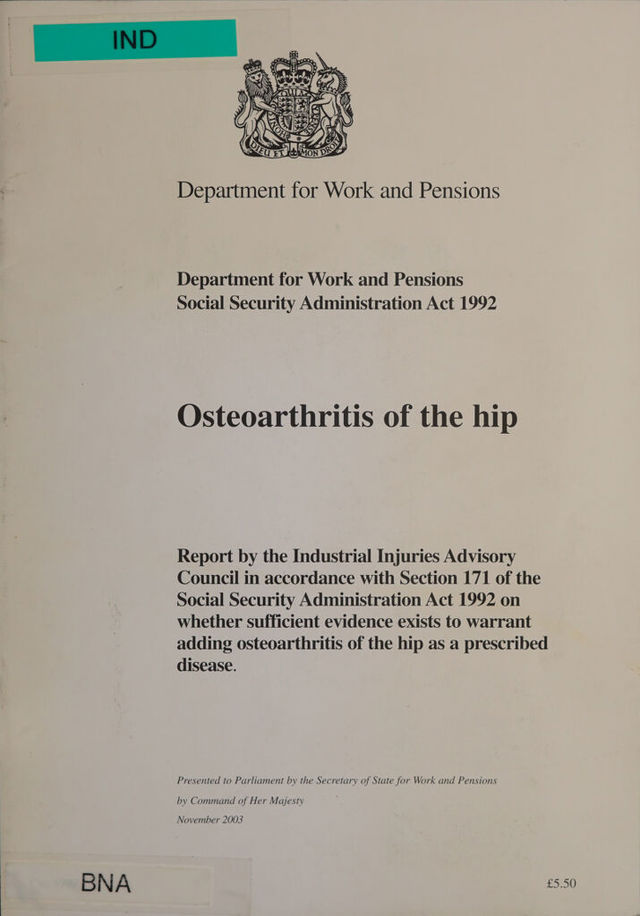 IND

DIEU ET MON DROIT

Department for Work and Pensions

Department for Work and Pensions
Social Security Administration Act 1992

Osteoarthritis of the hip

Report by the Industrial Injuries Advisory Council in accordance with Section 171 of the Social Security Administration Act 1992 on whether sufficient evidence exists to warrant adding osteoarthritis of the hip as a prescribed disease.

Presented to Parliament by the Secretary of State for Work and Pensions
by Command of Her Majesty
November 2003

BNA

£5.50